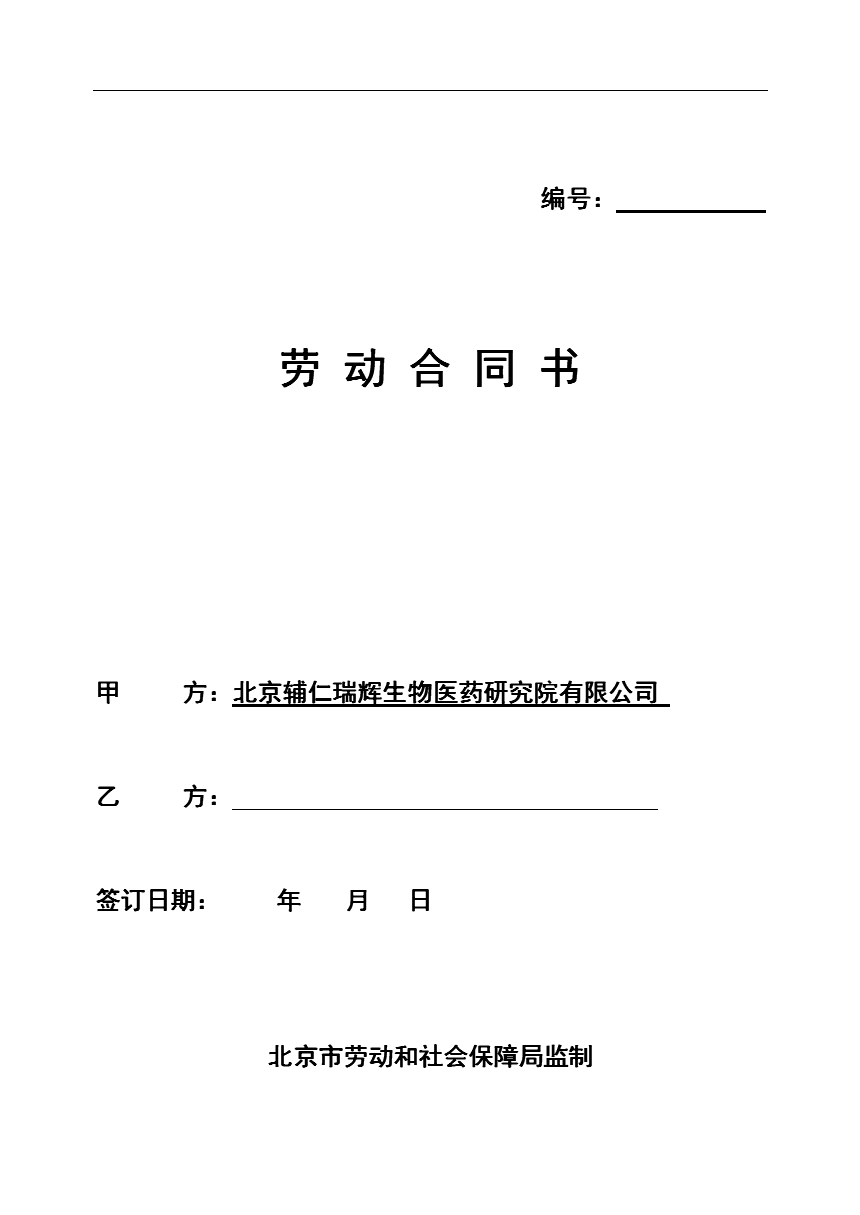 编号：

劳 动 合 同 书

甲 方：北京辅仁瑞辉生物医药研究院有限公司

乙 方：

签订日期： 年 月 日

北京市劳动和社会保障局监制